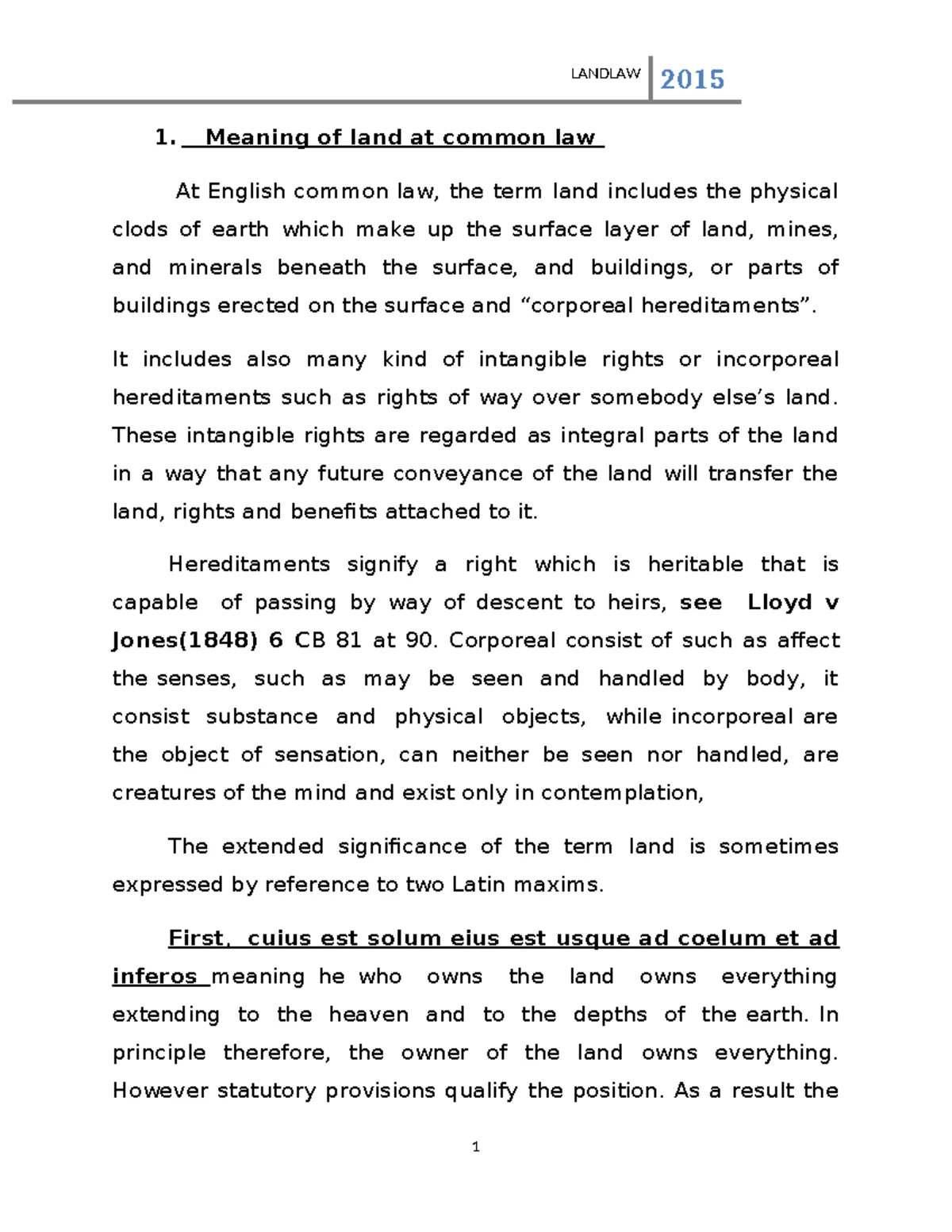 LANDLAW 2015

1. Meaning of land at common law

At English common law, the term land includes the physical clods of earth which make up the surface layer of land, mines, and minerals beneath the surface, and buildings, or parts of buildings erected on the surface and “corporeal hereditaments”.

It includes also many kind of intangible rights or incorporeal hereditaments such as rights of way over somebody else’s land. These intangible rights are regarded as integral parts of the land in a way that any future conveyance of the land will transfer the land, rights and benefits attached to it.

Hereditaments signify a right which is heritable that is capable of passing by way of descent to heirs, see Lloyd v Jones(1848) 6 CB 81 at 90. Corporeal consist of such as affect the senses, such as may be seen and handled by body, it consist substance and physical objects, while incorporeal are the object of sensation, can neither be seen nor handled, are creatures of the mind and exist only in contemplation,

The extended significance of the term land is sometimes expressed by reference to two Latin maxims.

First, cuius est solum eius est usque ad coelum et ad inferos meaning he who owns the land owns everything extending to the heaven and to the depths of the earth. In principle therefore, the owner of the land owns everything. However statutory provisions qualify the position. As a result the

1